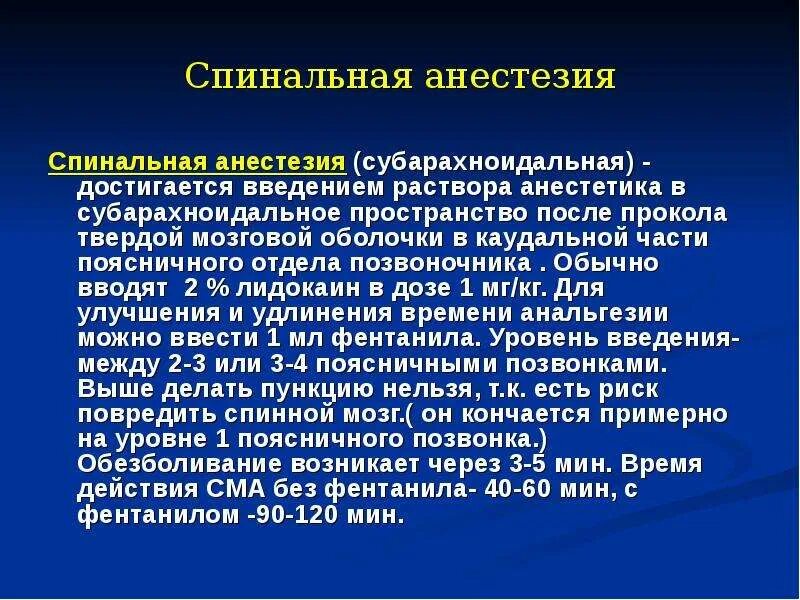 Спинальная анестезия

Спинальная анестезия (субарахноидальная) - достигается введением раствора анестетика в субарахноидальное пространство после прокола твердой мозговой оболочки в каудальной части поясничного отдела позвоночника . Обычно вводят 2 % лидокаин в дозе 1 мг/кг. Для улучшения и удлинения времени анальгезии можно ввести 1 мл фентанила. Уровень введения- между 2-3 или 3-4 поясничными позвонками. Выше делать пункцию нельзя, т.к. есть риск повредить спинной мозг.( он кончается примерно на уровне 1 поясничного позвонка.) Обезболивание возникает через 3-5 мин. Время действия СМА без фентанила- 40-60 мин, с фентанилом -90-120 мин.